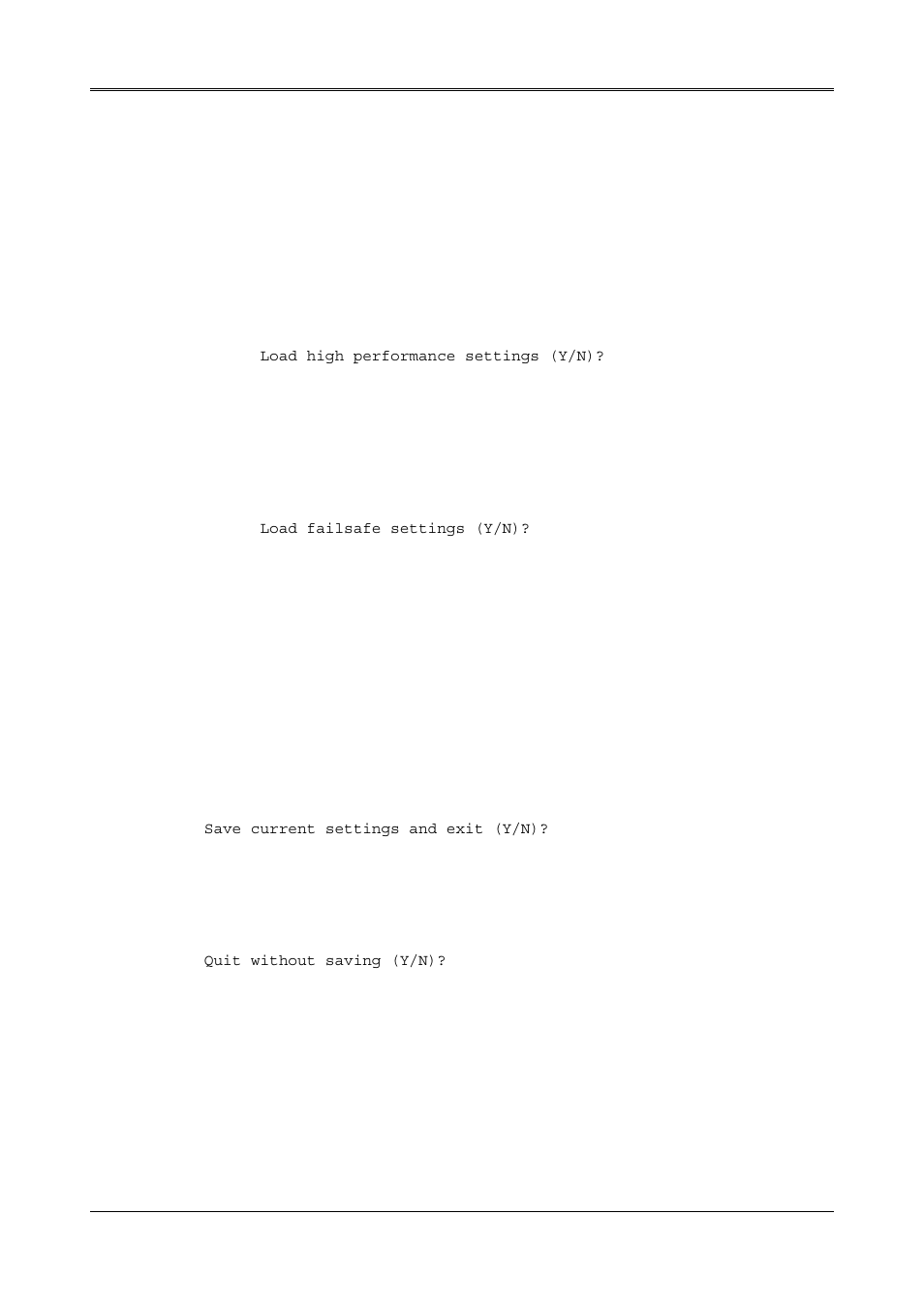 Load high performance settings (Y/N)?

Load failsafe settings (Y/N)?

Save current settings and exit (Y/N)?

Quit without saving (Y/N)?